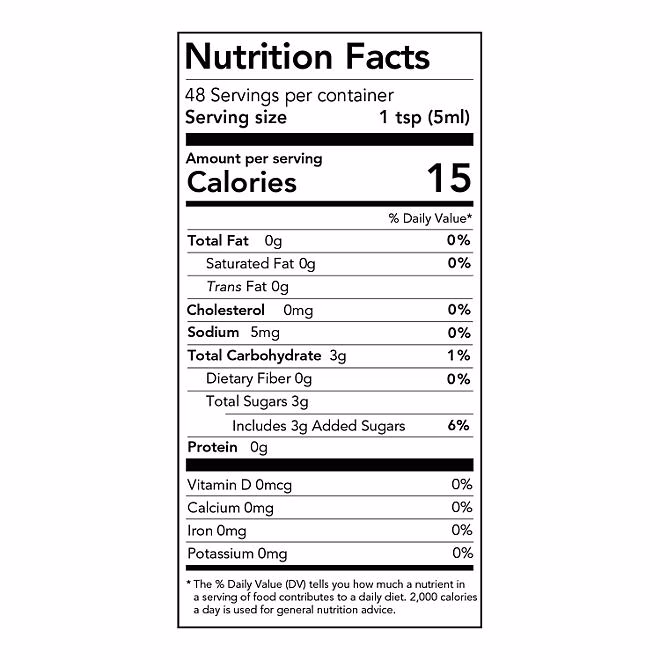 Nutrition Facts

48 Servings per container
Serving size 1 tsp (5ml)

Amount per serving
Calories 15

% Daily Value*

Total Fat 0g 0%
Saturated Fat 0g 0%
Trans Fat 0g
Cholesterol 0mg 0%
Sodium 5mg 0%
Total Carbohydrate 3g 1%
Dietary Fiber 0g 0%
Total Sugars 3g
Includes 3g Added Sugars 6%
Protein 0g

Vitamin D 0mcg 0%
Calcium 0mg 0%
Iron 0mg 0%
Potassium 0mg 0%

* The % Daily Value (DV) tells you how much a nutrient in a serving of food contributes to a daily diet. 2,000 calories a day is used for general nutrition advice.